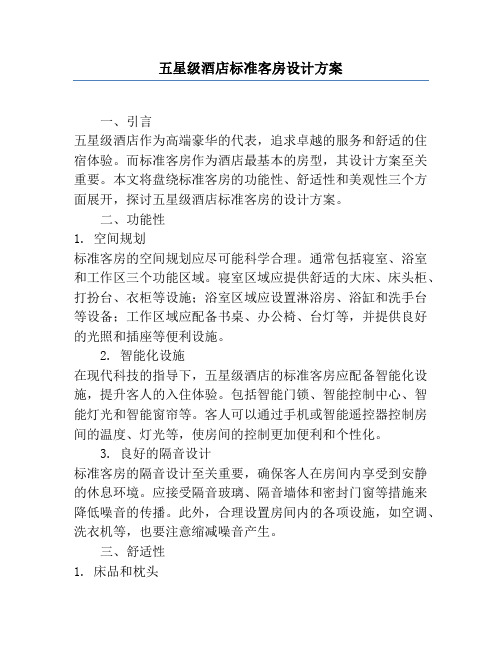 五星级酒店标准客房设计方案

一、引言
五星级酒店作为高端豪华的代表，追求卓越的服务和舒适的住宿体验。而标准客房作为酒店最基本的房型，其设计方案至关重要。本文将盘绕标准客房的功能性、舒适性和美观性三个方面展开，探讨五星级酒店标准客房的设计方案。

二、功能性
1. 空间规划
标准客房的空间规划应尽可能科学合理。通常包括寝室、浴室和工作区三个功能区域。寝室区域应提供舒适的大床、床头柜、打扮台、衣柜等设施；浴室区域应设置淋浴房、浴缸和洗手台等设备；工作区域应配备书桌、办公椅、台灯等，并提供良好的光照和插座等便利设施。

2. 智能化设施
在现代科技的指导下，五星级酒店的标准客房应配备智能化设施，提升客人的入住体验。包括智能门锁、智能控制中心、智能灯光和智能窗帘等。客人可以通过手机或智能遥控器控制房间的温度、灯光等，使房间的控制更加便利和个性化。

3. 良好的隔音设计
标准客房的隔音设计至关重要，确保客人在房间内享受到安静的休息环境。应接受隔音玻璃、隔音墙体和密封门窗等措施来降低噪音的传播。此外，合理设置房间内的各项设施，如空调、洗衣机等，也要注意缩减噪音产生。

三、舒适性
1. 床品和枕头